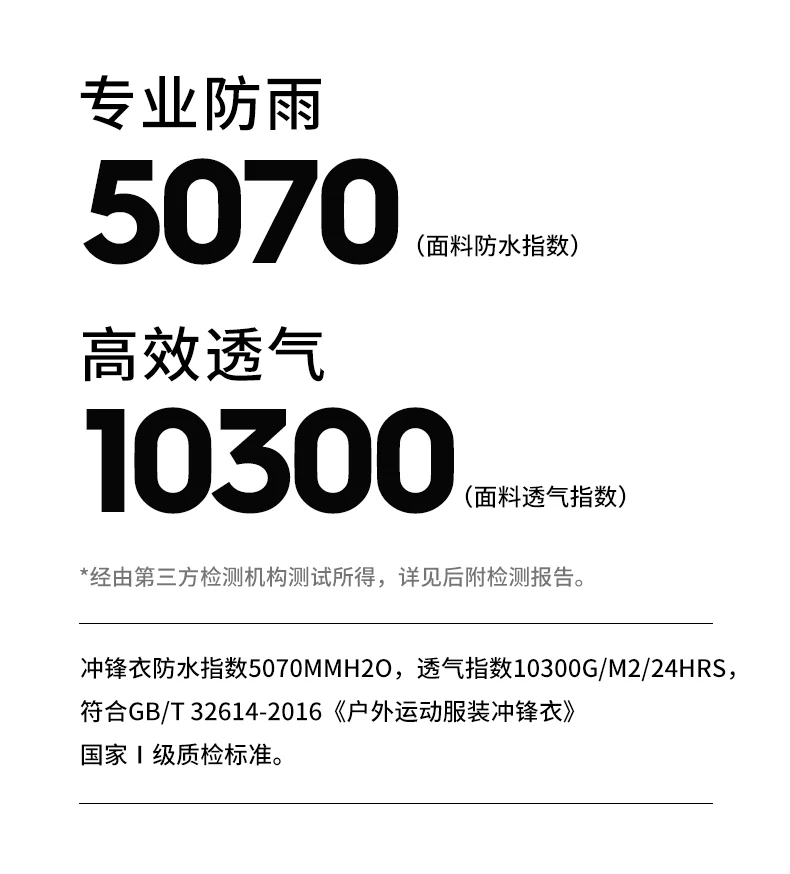 专业防雨

5070（面料防水指数）

高效透气

10300（面料透气指数）

*经由第三方检测机构测试所得，详见后附检测报告。

冲锋衣防水指数5070MMH2O，透气指数10300G/M2/24HRS，符合GB/T 32614-2016《户外运动服装冲锋衣》国家Ⅰ级质检标准。